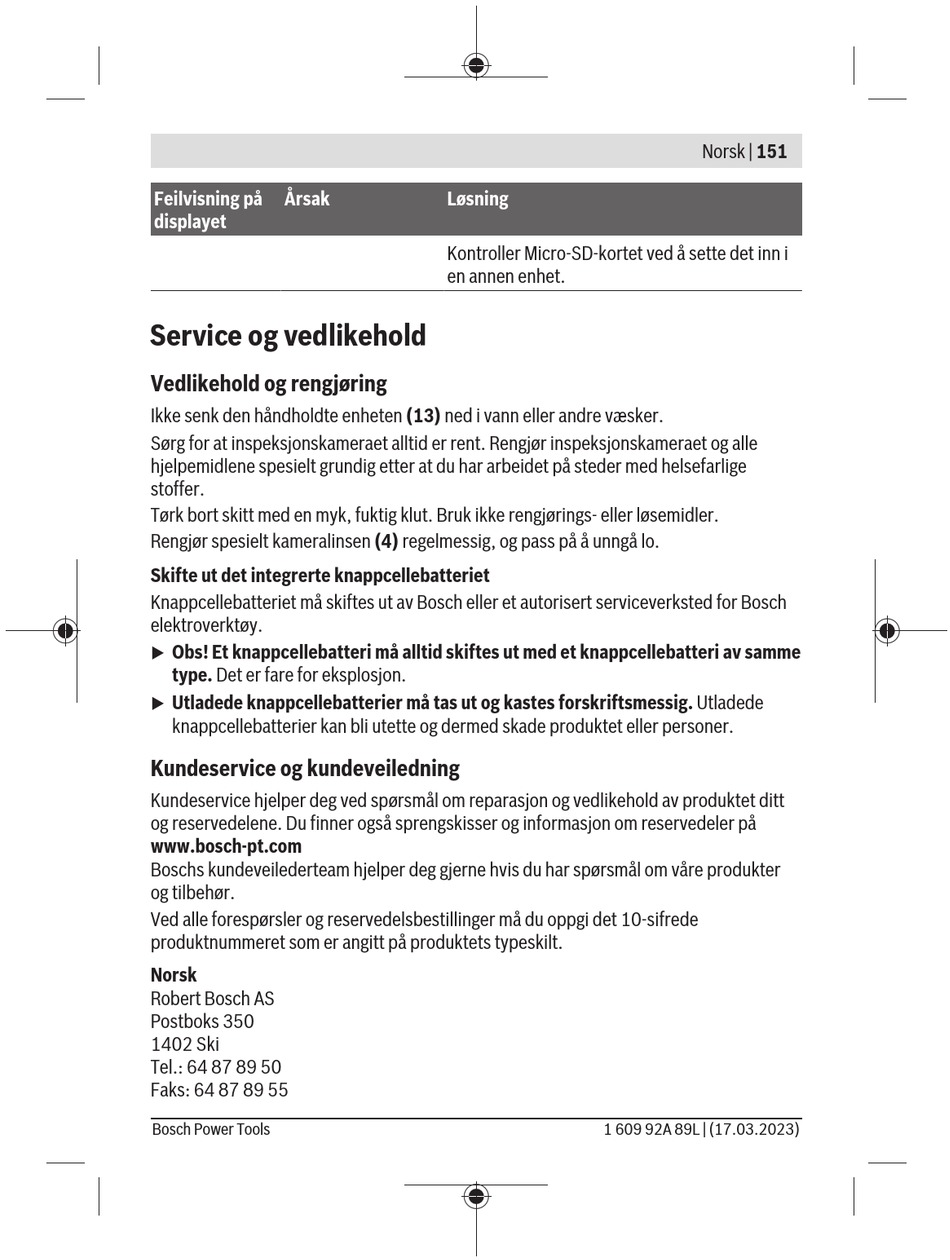 Norsk | 151

| Feilvisning på displayet | Årsak | Løsning |
|---|---|---|
| | | Kontroller Micro-SD-kortet ved å sette det inn i en annen enhet. |

Service og vedlikehold

Vedlikehold og rengjøring

Ikke senk den håndholdte enheten (13) ned i vann eller andre væsker.

Sørg for at inspeksjonskameraet alltid er rent. Rengjør inspeksjonskameraet og alle hjelpemidlene spesielt grundig etter at du har arbeidet på steder med helsefarlige stoffer.

Tørk bort skitt med en myk, fuktig klut. Bruk ikke rengjørings- eller løsemidler.

Rengjør spesielt kameralinsen (4) regelmessig, og pass på å unngå lo.

Skifte ut det integrerte knappcellebatteriet

Knappcellebatteriet må skiftes ut av Bosch eller et autorisert serviceverksted for Bosch elektroverktøy.

▶ Obs! Et knappcellebatteri må alltid skiftes ut med et knappcellebatteri av samme type. Det er fare for eksplosjon.

▶ Utladede knappcellebatterier må tas ut og kastes forskriftsmessig. Utladede knappcellebatterier kan bli utette og dermed skade produktet eller personer.

Kundeservice og kundeveiledning

Kundeservice hjelper deg ved spørsmål om reparasjon og vedlikehold av produktet ditt og reservedelene. Du finner også sprengskisser og informasjon om reservedeler på www.bosch-pt.com

Boschs kundeveilederteam hjelper deg gjerne hvis du har spørsmål om våre produkter og tilbehør.

Ved alle forespørsler og reservedelsbestillinger må du oppgi det 10-sifrede produktnummeret som er angitt på produktets typeskilt.

Norsk
Robert Bosch AS
Postboks 350
1402 Ski
Tel.: 64 87 89 50
Faks: 64 87 89 55

Bosch Power Tools

1 609 92A 89L | (17.03.2023)